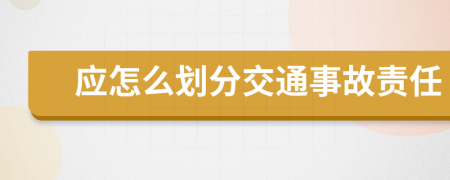 应怎么划分交通事故责任